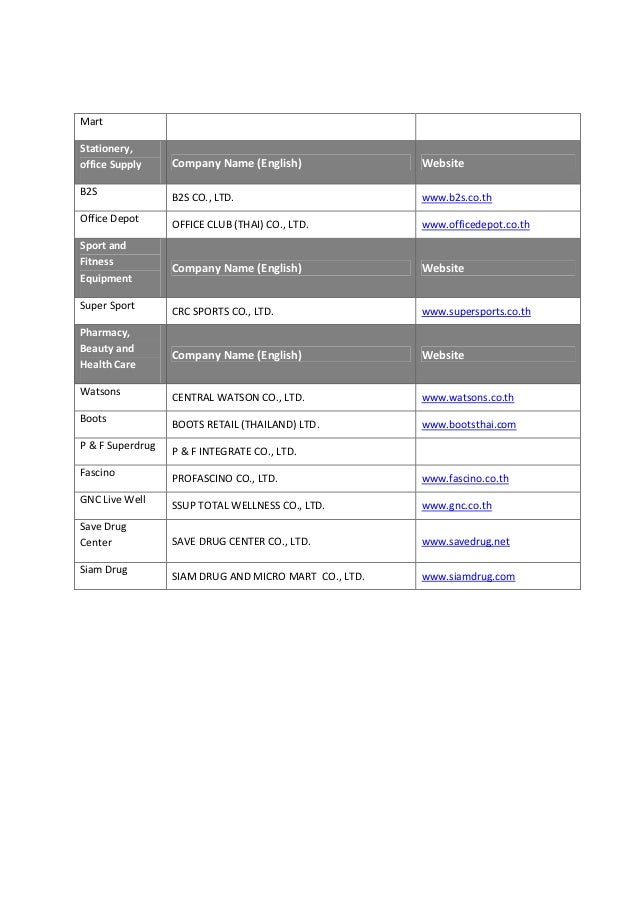 | Mart | | |
|---|---|---|
| Stationery, office Supply | Company Name (English) | Website |
| B2S | B2S CO., LTD. | www.b2s.co.th |
| Office Depot | OFFICE CLUB (THAI) CO., LTD. | www.officedepot.co.th |
| Sport and Fitness Equipment | Company Name (English) | Website |
| Super Sport | CRC SPORTS CO., LTD. | www.supersports.co.th |
| Pharmacy, Beauty and Health Care | Company Name (English) | Website |
| Watsons | CENTRAL WATSON CO., LTD. | www.watsons.co.th |
| Boots | BOOTS RETAIL (THAILAND) LTD. | www.bootsthai.com |
| P & F Superdrug | P & F INTEGRATE CO., LTD. | |
| Fascino | PROFASCINO CO., LTD. | www.fascino.co.th |
| GNC Live Well | SSUP TOTAL WELLNESS CO., LTD. | www.gnc.co.th |
| Save Drug Center | SAVE DRUG CENTER CO., LTD. | www.savedrug.net |
| Siam Drug | SIAM DRUG AND MICRO MART CO., LTD. | www.siamdrug.com |